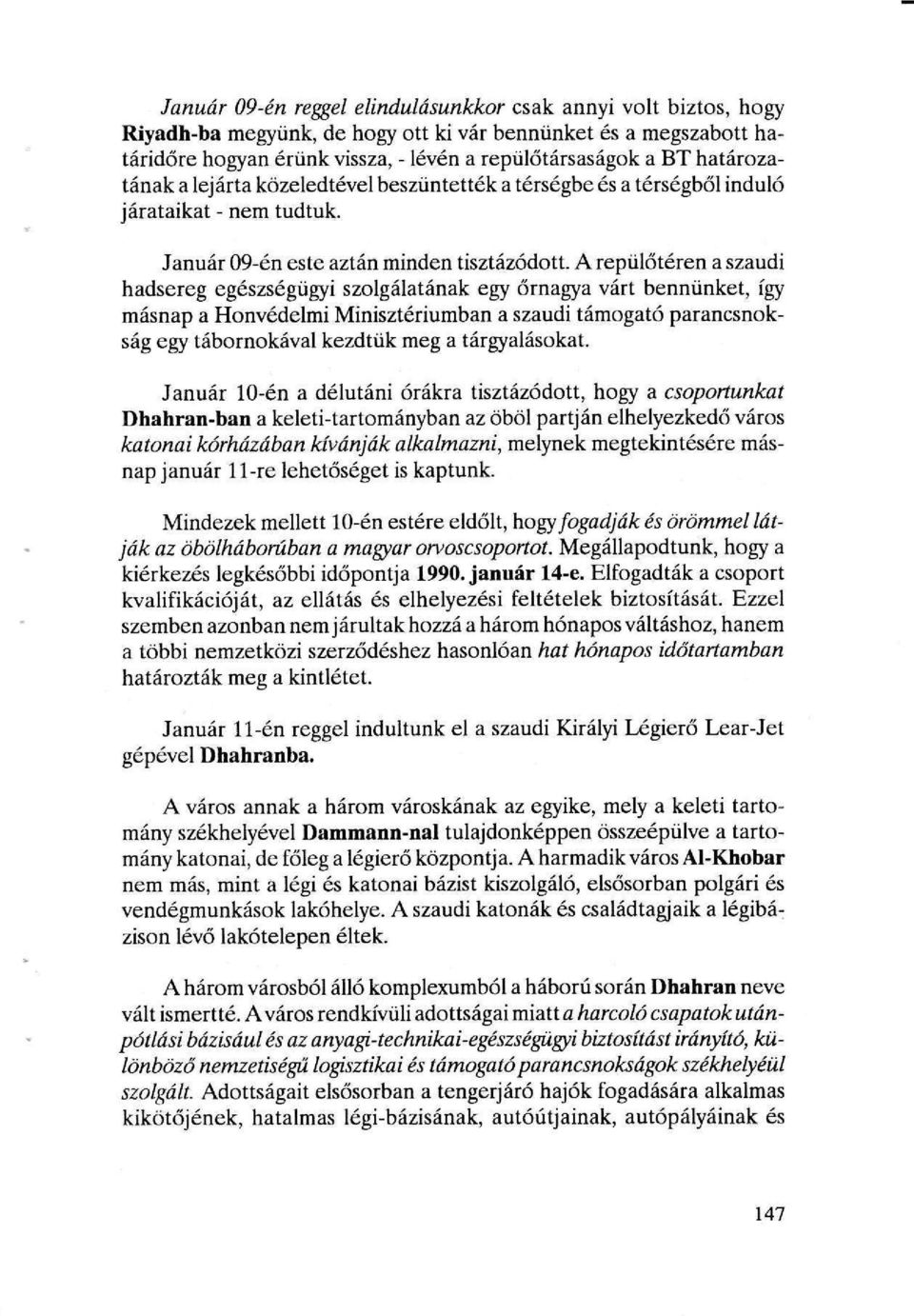 Január 09-én reggel elindulásunkkor csak annyi volt biztos, hogy Riyadh-ba megyünk, de hogy ott ki vár bennünket és a megszabott határidőre hogyan érünk vissza, - lévén a repülőtársaságok a BT határozatának a lejárta közeledtével beszüntették a térségbe és a térségből induló járataikat - nem tudtuk.

Január 09-én este aztán minden tisztázódott. A repülőtéren a szaudi hadsereg egészségügyi szolgálatának egy őrnagya várt bennünket, így másnap a Honvédelmi Minisztériumban a szaudi támogató parancsnokság egy tábornokával kezdtük meg a tárgyalásokat.

Január 10-én a délutáni órákra tisztázódott, hogy a csoportunkat Dhahran-ban a keleti-tartományban az öböl partján elhelyezkedő város katonai kórházában kívánják alkalmazni, melynek megtekintésére másnap január 11-re lehetőséget is kaptunk.

Mindezek mellett 10-én estére eldőlt, hogy fogadják és örömmel látják az öbölháborúban a magyar orvoscsoportot. Megállapodtunk, hogy a kiérkezés legkésőbbi időpontja 1990. január 14-e. Elfogadták a csoport kvalifikációját, az ellátás és elhelyezési feltételek biztosítását. Ezzel szemben azonban nem járultak hozzá a három hónapos váltáshoz, hanem a többi nemzetközi szerződéshez hasonlóan hat hónapos időtartamban határozták meg a kintlétet.

Január 11-én reggel indultunk el a szaudi Királyi Légierő Lear-Jet gépével Dhahranba.

A város annak a három városkának az egyike, mely a keleti tartomány székhelyével Dammann-nal tulajdonképpen összeépülve a tartomány katonai, de főleg a légierő központja. A harmadik város Al-Khobar nem más, mint a légi és katonai bázist kiszolgáló, elsősorban polgári és vendégmunkások lakóhelye. A szaudi katonák és családtagjaik a légibázison lévő lakótelepen éltek.

A három városból álló komplexumból a háború során Dhahran neve vált ismertté. A város rendkívüli adottságai miatt a harcoló csapatok utánpótlási bázisául és az anyagi-technikai-egészségügyi biztosítást irányító, különböző nemzetiségű logisztikai és támogató parancsnokságok székhelyéül szolgált. Adottságait elsősorban a tengerjáró hajók fogadására alkalmas kikötőjének, hatalmas légi-bázisának, autóútjainak, autópályáinak és

147